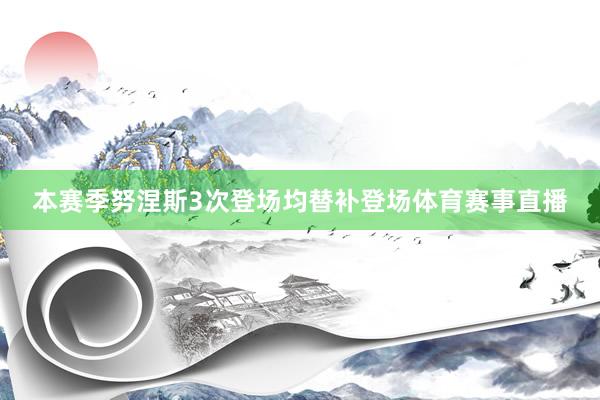 本赛季努涅斯3次登场均替补登场体育赛事直播